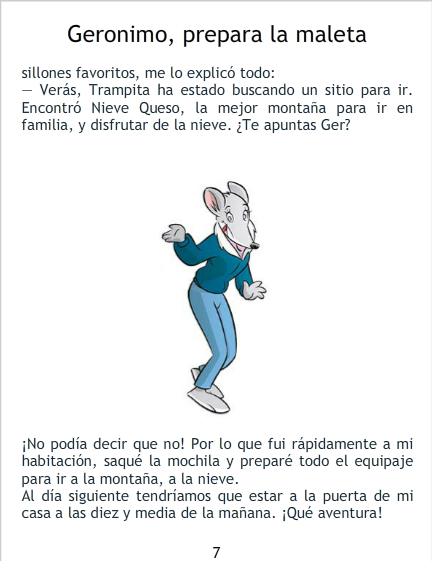 Geronimo, prepara la maleta

sillones favoritos, me lo explicó todo:
— Verás, Trampita ha estado buscando un sitio para ir. Encontró Nieve Queso, la mejor montaña para ir en familia, y disfrutar de la nieve. ¿Te apuntas Ger?

¡No podía decir que no! Por lo que fui rápidamente a mi habitación, saqué la mochila y preparé todo el equipaje para ir a la montaña, a la nieve.
Al día siguiente tendríamos que estar a la puerta de mi casa a las diez y media de la mañana. ¡Qué aventura!

7